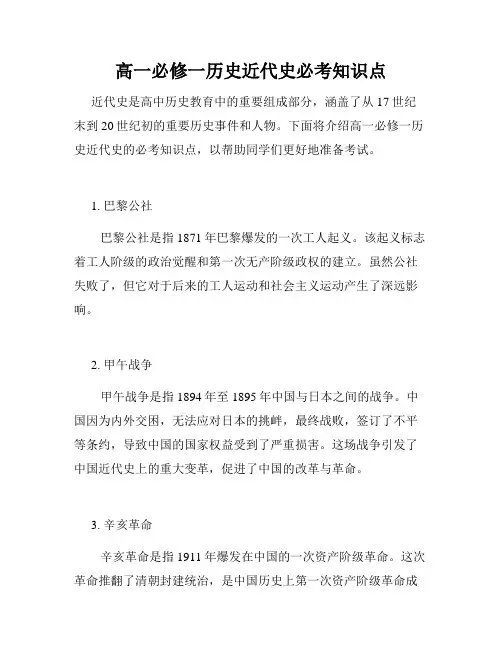 高一必修一历史近代史必考知识点

近代史是高中历史教育中的重要组成部分，涵盖了从17世纪末到20世纪初的重要历史事件和人物。下面将介绍高一必修一历史近代史的必考知识点，以帮助同学们更好地准备考试。

1. 巴黎公社

巴黎公社是指1871年巴黎爆发的一次工人起义。该起义标志着工人阶级的政治觉醒和第一次无产阶级政权的建立。虽然公社失败了，但它对于后来的工人运动和社会主义运动产生了深远影响。

2. 甲午战争

甲午战争是指1894年至1895年中国与日本之间的战争。中国因为内外交困，无法应对日本的挑衅，最终战败，签订了不平等条约，导致中国的国家权益受到了严重损害。这场战争引发了中国近代史上的重大变革，促进了中国的改革与革命。

3. 辛亥革命

辛亥革命是指1911年爆发在中国的一次资产阶级革命。这次革命推翻了清朝封建统治，是中国历史上第一次资产阶级革命成